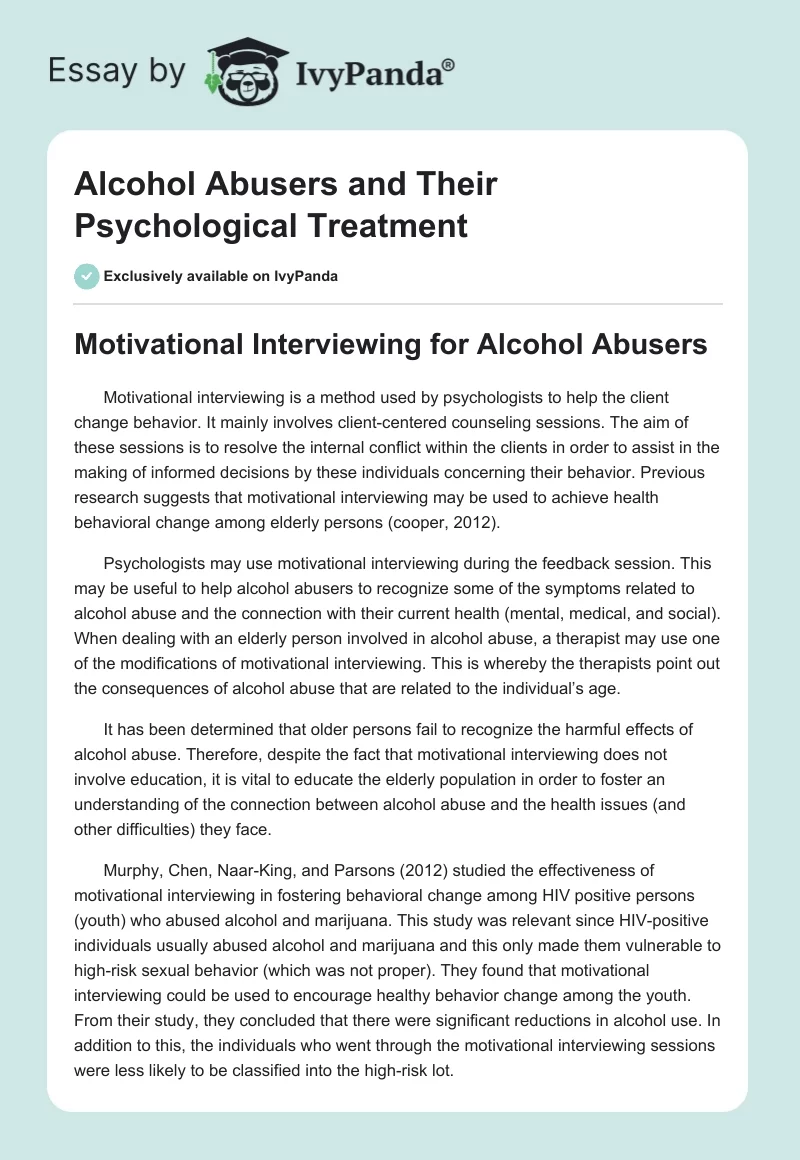 Essay by IvyPanda®

Alcohol Abusers and Their Psychological Treatment

Exclusively available on IvyPanda

Motivational Interviewing for Alcohol Abusers

Motivational interviewing is a method used by psychologists to help the client change behavior. It mainly involves client-centered counseling sessions. The aim of these sessions is to resolve the internal conflict within the clients in order to assist in the making of informed decisions by these individuals concerning their behavior. Previous research suggests that motivational interviewing may be used to achieve health behavioral change among elderly persons (cooper, 2012).

Psychologists may use motivational interviewing during the feedback session. This may be useful to help alcohol abusers to recognize some of the symptoms related to alcohol abuse and the connection with their current health (mental, medical, and social). When dealing with an elderly person involved in alcohol abuse, a therapist may use one of the modifications of motivational interviewing. This is whereby the therapists point out the consequences of alcohol abuse that are related to the individual's age.

It has been determined that older persons fail to recognize the harmful effects of alcohol abuse. Therefore, despite the fact that motivational interviewing does not involve education, it is vital to educate the elderly population in order to foster an understanding of the connection between alcohol abuse and the health issues (and other difficulties) they face.

Murphy, Chen, Naar-King, and Parsons (2012) studied the effectiveness of motivational interviewing in fostering behavioral change among HIV positive persons (youth) who abused alcohol and marijuana. This study was relevant since HIV-positive individuals usually abused alcohol and marijuana and this only made them vulnerable to high-risk sexual behavior (which was not proper). They found that motivational interviewing could be used to encourage healthy behavior change among the youth. From their study, they concluded that there were significant reductions in alcohol use. In addition to this, the individuals who went through the motivational interviewing sessions were less likely to be classified into the high-risk lot.